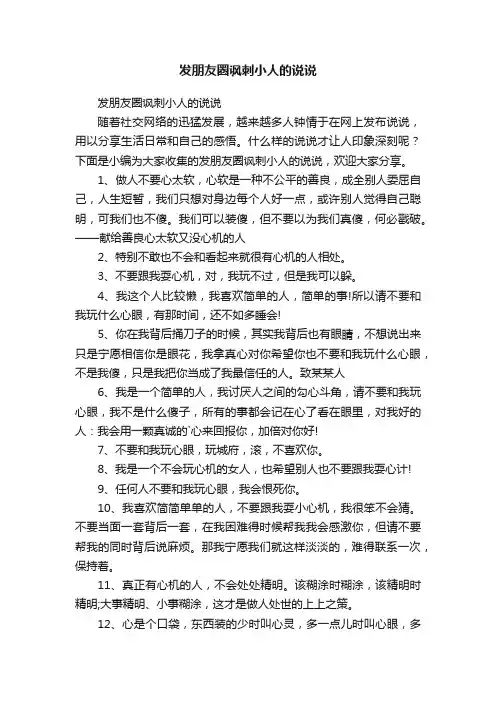 发朋友圈讽刺小人的说说

发朋友圈讽刺小人的说说

随着社交网络的迅猛发展，越来越多人钟情于在网上发布说说，用以分享生活日常和自己的感悟。什么样的说说才让人印象深刻呢？下面是小编为大家收集的发朋友圈讽刺小人的说说，欢迎大家分享。

1、做人不要心太软，心软是一种不公平的善良，成全别人委屈自己，人生短暂，我们只想对身边每个人好一点，或许别人觉得自己聪明，可我们也不傻。我们可以装傻，但不要以为我们真傻，何必戳破。——献给善良心太软又没心机的人

2、特别不敢也不会和看起来就很有心机的人相处。

3、不要跟我耍心机，对，我玩不过，但是我可以躲。

4、我这个人比较懒，我喜欢简单的人，简单的事!所以请不要和我玩什么心眼，有那时间，还不如多睡会!

5、你在我背后捅刀子的时候，其实我背后也有眼睛，不想说出来只是宁愿相信你是眼花，我拿真心对你希望你也不要和我玩什么心眼，不是我傻，只是我把你当成了我最信任的人。致某某人

6、我是一个简单的人，我讨厌人之间的勾心斗角，请不要和我玩心眼，我不是什么傻子，所有的事都会记在心了看在眼里，对我好的人：我会用一颗真诚的`心来回报你，加倍对你好!

7、不要和我玩心眼，玩城府，滚，不喜欢你。

8、我是一个不会玩心机的女人，也希望别人也不要跟我耍心计!

9、任何人不要和我玩心眼，我会恨死你。

10、我喜欢简简单单的人，不要跟我耍小心机，我很笨不会猜。不要当面一套背后一套，在我困难得时候帮我我会感激你，但请不要帮我的同时背后说麻烦。那我宁愿我们就这样淡淡的，难得联系一次，保持着。

11、真正有心机的人，不会处处精明。该糊涂时糊涂，该精明时精明;大事精明、小事糊涂，这才是做人处世的上上之策。

12、心是个口袋，东西装的少时叫心灵，多一点儿时叫心眼，多